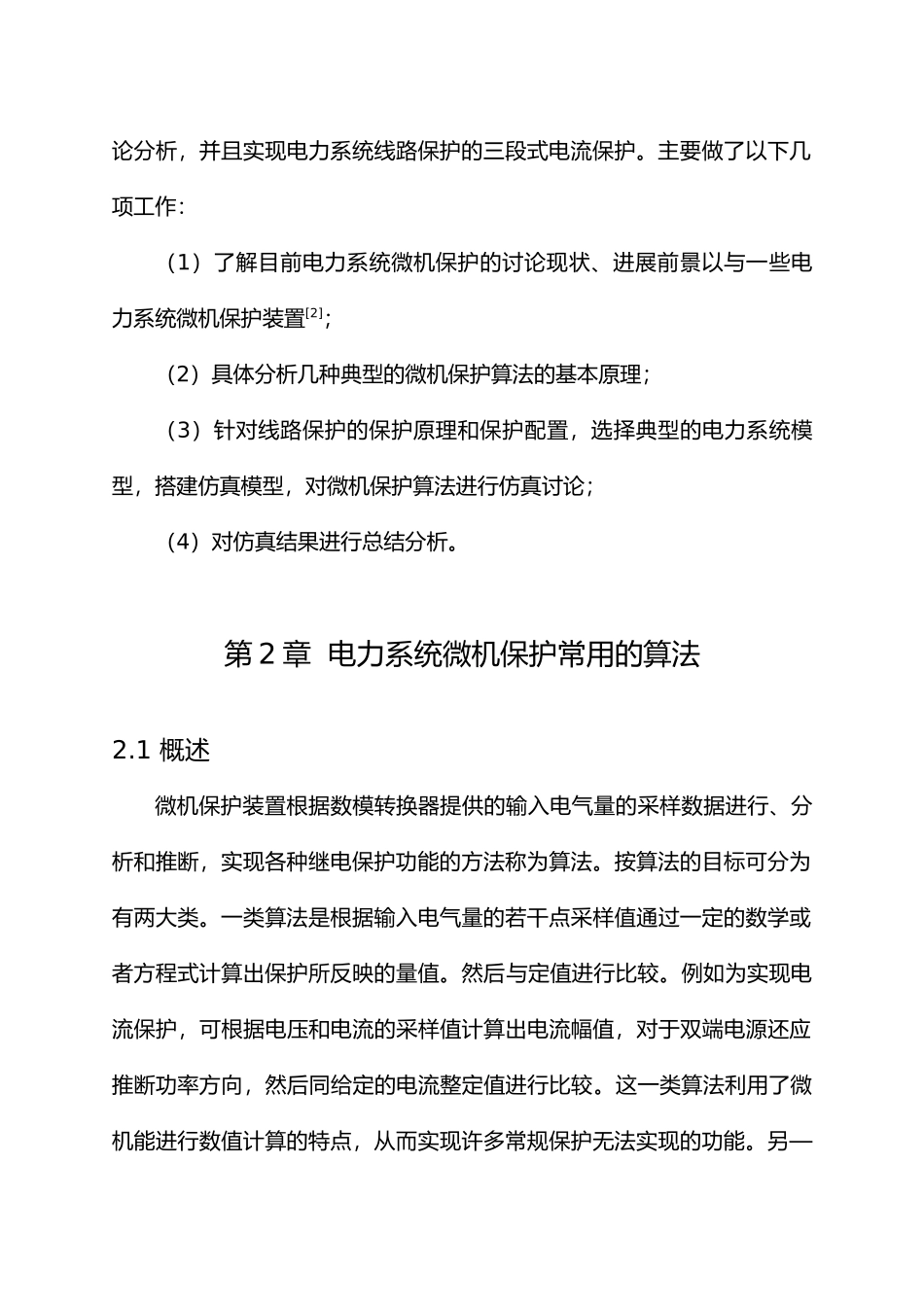 论分析，并且实现电力系统线路保护的三段式电流保护。主要做了以下几项工作：

（1）了解目前电力系统微机保护的讨论现状、进展前景以与一些电力系统微机保护装置$^{[2]}$；

（2）具体分析几种典型的微机保护算法的基本原理；

（3）针对线路保护的保护原理和保护配置，选择典型的电力系统模型，搭建仿真模型，对微机保护算法进行仿真讨论；

（4）对仿真结果进行总结分析。

第 2 章 电力系统微机保护常用的算法

2.1 概述

微机保护装置根据数模转换器提供的输入电气量的采样数据进行、分析和推断，实现各种继电保护功能的方法称为算法。按算法的目标可分为有两大类。一类算法是根据输入电气量的若干点采样值通过一定的数学或者方程式计算出保护所反映的量值。然后与定值进行比较。例如为实现电流保护，可根据电压和电流的采样值计算出电流幅值，对于双端电源还应推断功率方向，然后同给定的电流整定值进行比较。这一类算法利用了微机能进行数值计算的特点，从而实现许多常规保护无法实现的功能。另一